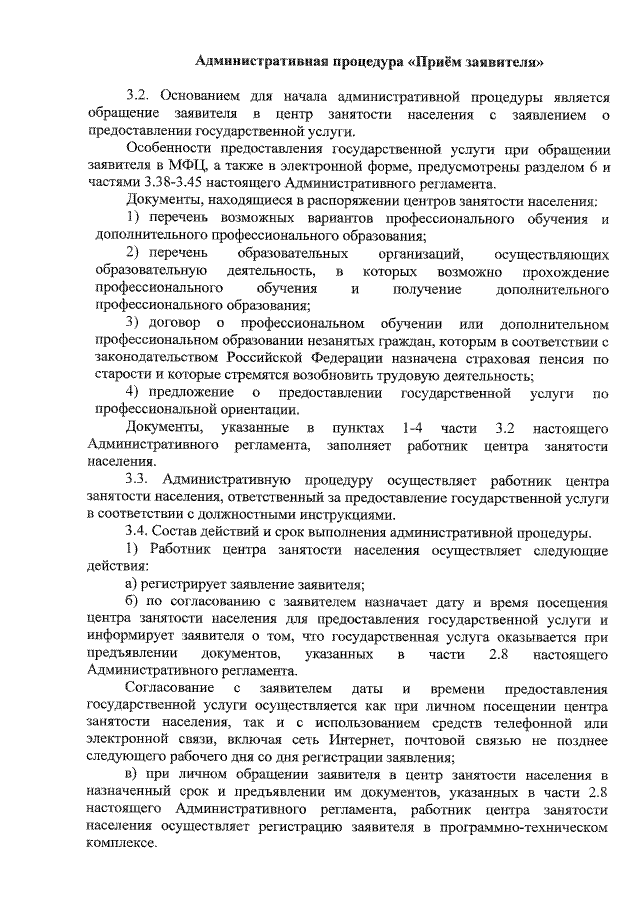 Административная процедура «Приём заявителя»

3.2. Основанием для начала административной процедуры является обращение заявителя в центр занятости населения с заявлением о предоставлении государственной услуги.

Особенности предоставления государственной услуги при обращении заявителя в МФЦ, а также в электронной форме, предусмотрены разделом 6 и частями 3.38-3.45 настоящего Административного регламента.

Документы, находящиеся в распоряжении центров занятости населения:

1) перечень возможных вариантов профессионального обучения и дополнительного профессионального образования;

2) перечень образовательных организаций, осуществляющих образовательную деятельность, в которых возможно прохождение профессионального обучения и получение дополнительного профессионального образования;

3) договор о профессиональном обучении или дополнительном профессиональном образовании незанятых граждан, которым в соответствии с законодательством Российской Федерации назначена страховая пенсия по старости и которые стремятся возобновить трудовую деятельность;

4) предложение о предоставлении государственной услуги по профессиональной ориентации.

Документы, указанные в пунктах 1-4 части 3.2 настоящего Административного регламента, заполняет работник центра занятости населения.

3.3. Административную процедуру осуществляет работник центра занятости населения, ответственный за предоставление государственной услуги в соответствии с должностными инструкциями.

3.4. Состав действий и срок выполнения административной процедуры.

1) Работник центра занятости населения осуществляет следующие действия:

а) регистрирует заявление заявителя;

б) по согласованию с заявителем назначает дату и время посещения центра занятости населения для предоставления государственной услуги и информирует заявителя о том, что государственная услуга оказывается при предъявлении документов, указанных в части 2.8 настоящего Административного регламента.

Согласование с заявителем даты и времени предоставления государственной услуги осуществляется как при личном посещении центра занятости населения, так и с использованием средств телефонной или электронной связи, включая сеть Интернет, почтовой связью не позднее следующего рабочего дня со дня регистрации заявления;

в) при личном обращении заявителя в центр занятости населения в назначенный срок и предъявлении им документов, указанных в части 2.8 настоящего Административного регламента, работник центра занятости населения осуществляет регистрацию заявителя в программно-техническом комплексе.